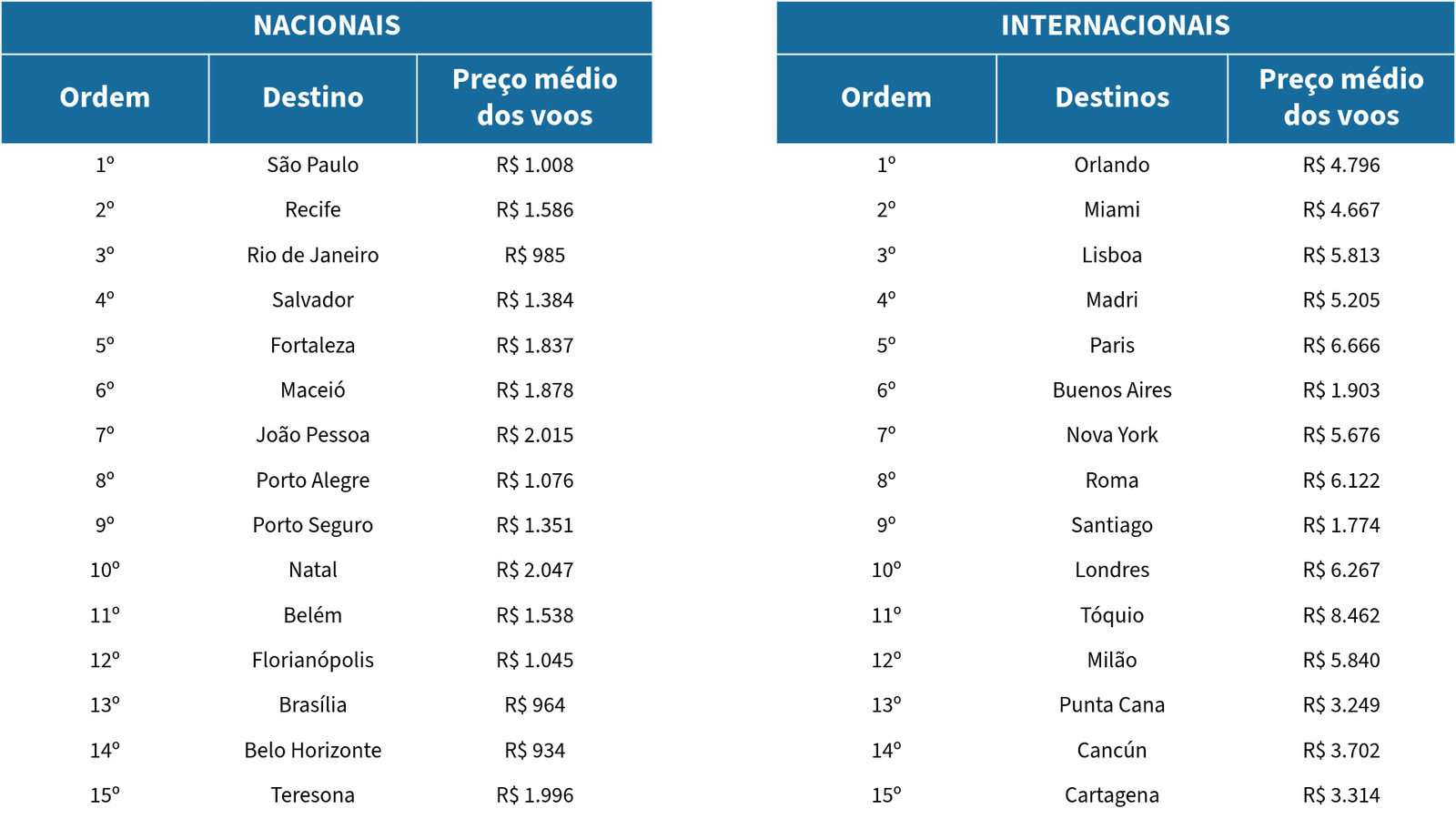 NACIONAIS

| Ordem | Destino | Preço médio dos voos |
|---|---|---|
| 1º | São Paulo | R$ 1.008 |
| 2º | Recife | R$ 1.586 |
| 3º | Rio de Janeiro | R$ 985 |
| 4º | Salvador | R$ 1.384 |
| 5º | Fortaleza | R$ 1.837 |
| 6º | Maceió | R$ 1.878 |
| 7º | João Pessoa | R$ 2.015 |
| 8º | Porto Alegre | R$ 1.076 |
| 9º | Porto Seguro | R$ 1.351 |
| 10º | Natal | R$ 2.047 |
| 11º | Belém | R$ 1.538 |
| 12º | Florianópolis | R$ 1.045 |
| 13º | Brasília | R$ 964 |
| 14º | Belo Horizonte | R$ 934 |
| 15º | Teresona | R$ 1.996 |

INTERNACIONAIS

| Ordem | Destinos | Preço médio dos voos |
|---|---|---|
| 1º | Orlando | R$ 4.796 |
| 2º | Miami | R$ 4.667 |
| 3º | Lisboa | R$ 5.813 |
| 4º | Madri | R$ 5.205 |
| 5º | Paris | R$ 6.666 |
| 6º | Buenos Aires | R$ 1.903 |
| 7º | Nova York | R$ 5.676 |
| 8º | Roma | R$ 6.122 |
| 9º | Santiago | R$ 1.774 |
| 10º | Londres | R$ 6.267 |
| 11º | Tóquio | R$ 8.462 |
| 12º | Milão | R$ 5.840 |
| 13º | Punta Cana | R$ 3.249 |
| 14º | Cancún | R$ 3.702 |
| 15º | Cartagena | R$ 3.314 |